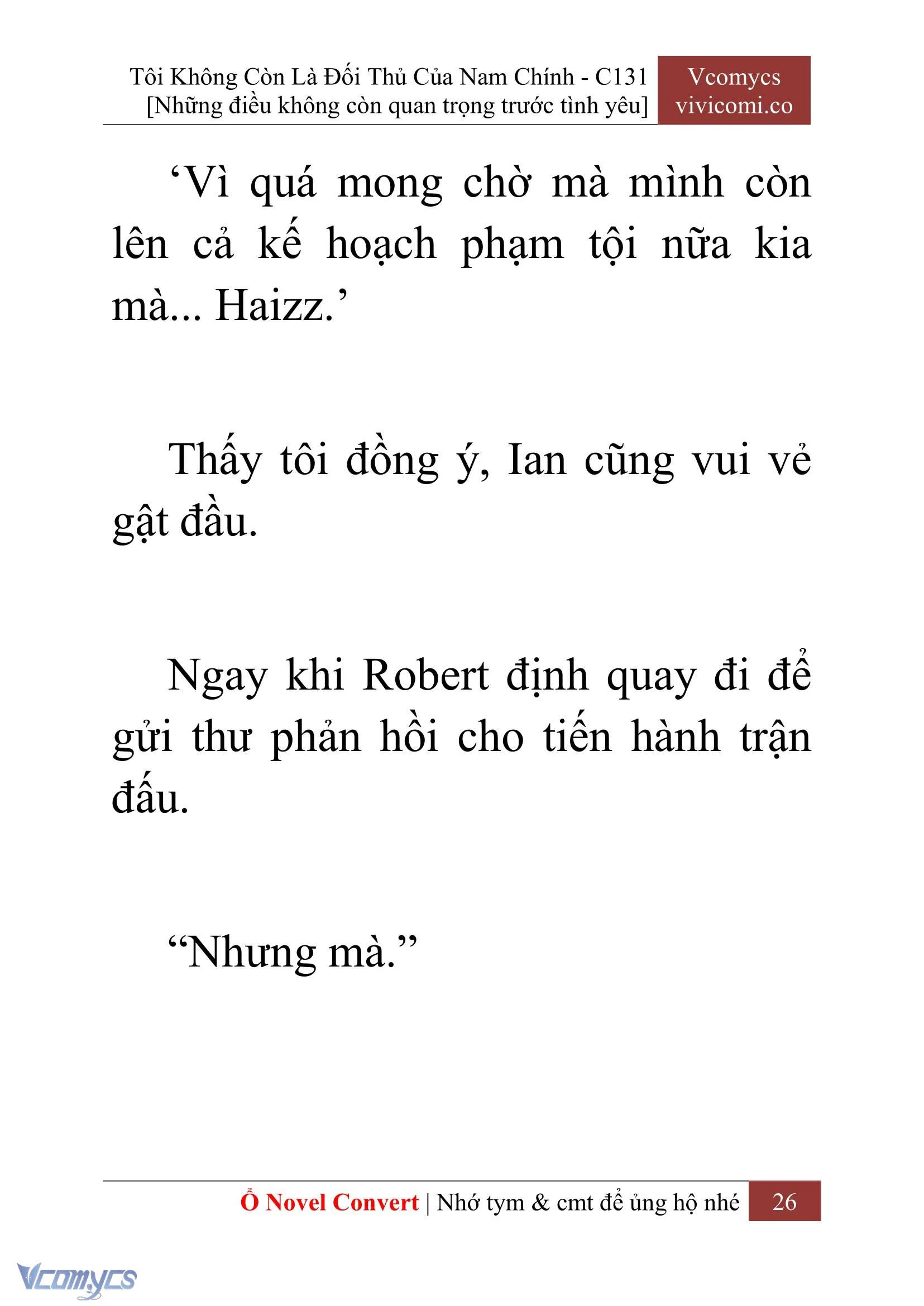 Tôi Không Còn Là Đối Thủ Của Nam Chính - C131
[Những điều không còn quan trọng trước tình yêu]

Vcomycs
vivicomi.co

‘Vì quá mong chờ mà mình còn lên cả kế hoạch phạm tội nữa kia mà... Haizz.’

Thấy tôi đồng ý, Ian cũng vui vẻ gật đầu.

Ngay khi Robert định quay đi để gửi thư phản hồi cho tiến hành trận đấu.

“Nhưng mà.”

Ổ Novel Convert | Nhớ tym & cmt để ủng hộ nhé 26

Vcomycs